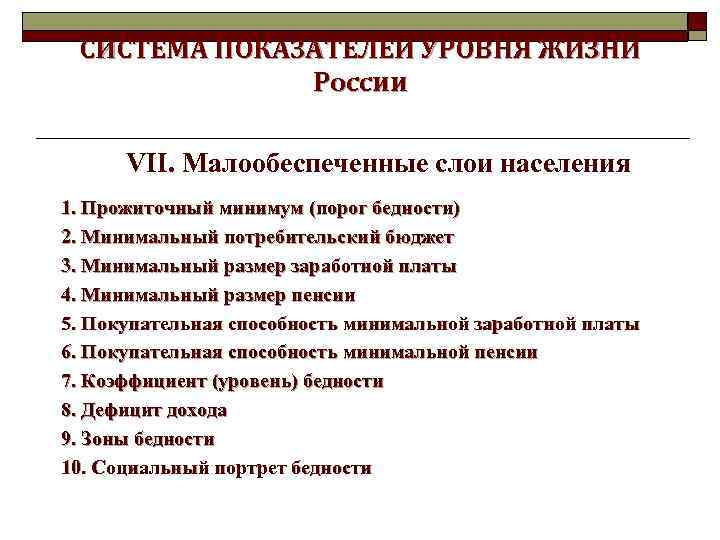 СИСТЕМА ПОКАЗАТЕЛЕЙ УРОВНЯ ЖИЗНИ России

VII. Малообеспеченные слои населения

1. Прожиточный минимум (порог бедности)
2. Минимальный потребительский бюджет
3. Минимальный размер заработной платы
4. Минимальный размер пенсии
5. Покупательная способность минимальной заработной платы
6. Покупательная способность минимальной пенсии
7. Коэффициент (уровень) бедности
8. Дефицит дохода
9. Зоны бедности
10. Социальный портрет бедности